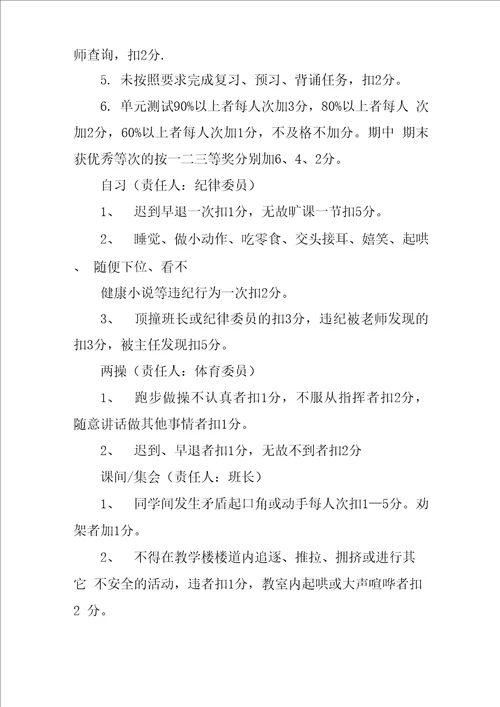 师查询，扣2分.

5. 未按照要求完成复习、预习、背诵任务，扣2分。

6. 单元测试90%以上者每人次加3分，80%以上者每人 次加2分，60%以上者每人次加1分，不及格不加分。期中 期末获优秀等次的按一二三等奖分别加6、4、2分。

自习（责任人：纪律委员）

1、 迟到早退一次扣1分，无故旷课一节扣5分。

2、 睡觉、做小动作、吃零食、交头接耳、嬉笑、起哄、 随便下位、看不

健康小说等违纪行为一次扣2分。

3、 顶撞班长或纪律委员的扣3分，违纪被老师发现的扣3分，被主任发现扣5分。

两操（责任人：体育委员）

1、 跑步做操不认真者扣1分，不服从指挥者扣2分，随意讲话做其他事情者扣1分。

2、 迟到、早退者扣1分，无故不到者扣2分

课间/集会（责任人：班长）

1、 同学间发生矛盾起口角或动手每人次扣1—5分。劝架者加1分。

2、 不得在教学楼楼道内追逐、推拉、拥挤或进行其它 不安全的活动，违者扣1分，教室内起哄或大声喧哗者扣2 分。